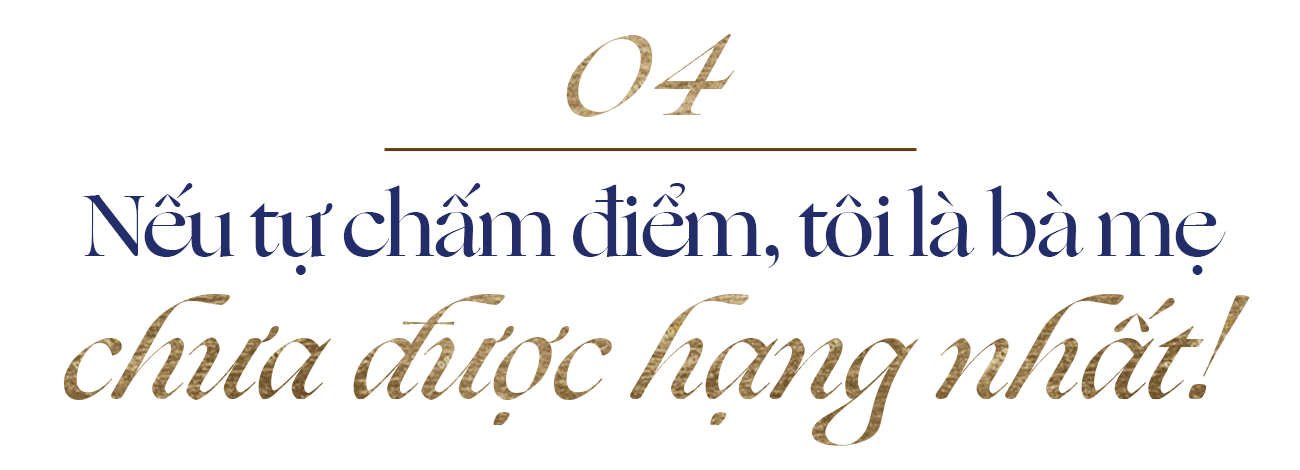 04

Nếu tự chấm điểm, tôi là bà mẹ chưa được hạng nhất!